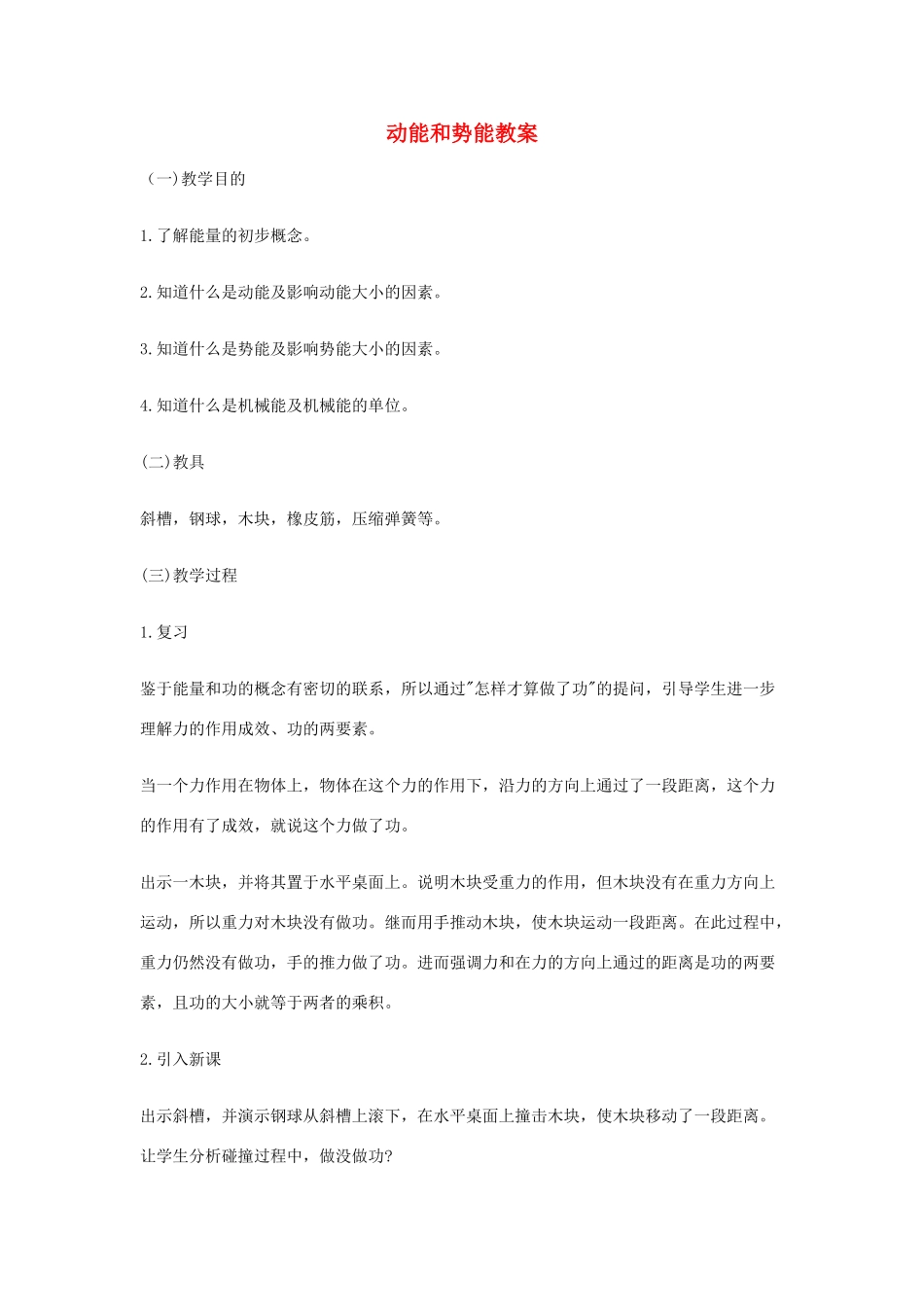 动能和势能教案

(一)教学目的

1.了解能量的初步概念。

2.知道什么是动能及影响动能大小的因素。

3.知道什么是势能及影响势能大小的因素。

4.知道什么是机械能及机械能的单位。

(二)教具

斜槽，钢球，木块，橡皮筋，压缩弹簧等。

(三)教学过程

1.复习

鉴于能量和功的概念有密切的联系，所以通过"怎样才算做了功"的提问，引导学生进一步理解力的作用成效、功的两要素。

当一个力作用在物体上，物体在这个力的作用下，沿力的方向上通过了一段距离，这个力的作用有了成效，就说这个力做了功。

出示一木块，并将其置于水平桌面上。说明木块受重力的作用，但木块没有在重力方向上运动，所以重力对木块没有做功。继而用手推动木块，使木块运动一段距离。在此过程中，重力仍然没有做功，手的推力做了功。进而强调力和在力的方向上通过的距离是功的两要素，且功的大小就等于两者的乘积。

2.引入新课

出示斜槽，并演示钢球从斜槽上滚下，在水平桌面上撞击木块，使木块移动了一段距离。让学生分析碰撞过程中，做没做功?